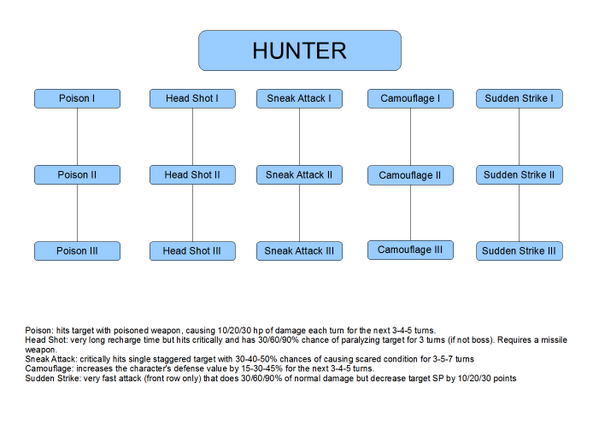 HUNTER

Poison I
Poison II
Poison III

Head Shot I
Head Shot II
Head Shot III

Sneak Attack I
Sneak Attack II
Sneak Attack III

Camouflage I
Camouflage II
Camouflage III

Sudden Strike I
Sudden Strike II
Sudden Strike III

Poison: hits target with poisoned weapon, causing 10/20/30 hp of damage each turn for the next 3-4-5 turns.
Head Shot: very long recharge time but hits critically and has 30/60/90% chance of paralyzing target for 3 turns (if not boss). Requires a missile weapon.
Sneak Attack: critically hits single staggered target with 30-40-50% chances of causing scared condition for 3-5-7 turns
Camouflage: increases the character's defense value by 15-30-45% for the next 3-4-5 turns.
Sudden Strike: very fast attack (front row only) that does 30/60/90% of normal damage but decrease target SP by 10/20/30 points